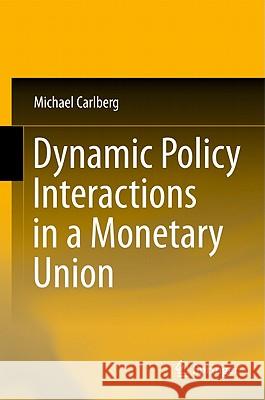 Michael Carlberg

Dynamic Policy Interactions in a Monetary Union

Kraina Książek